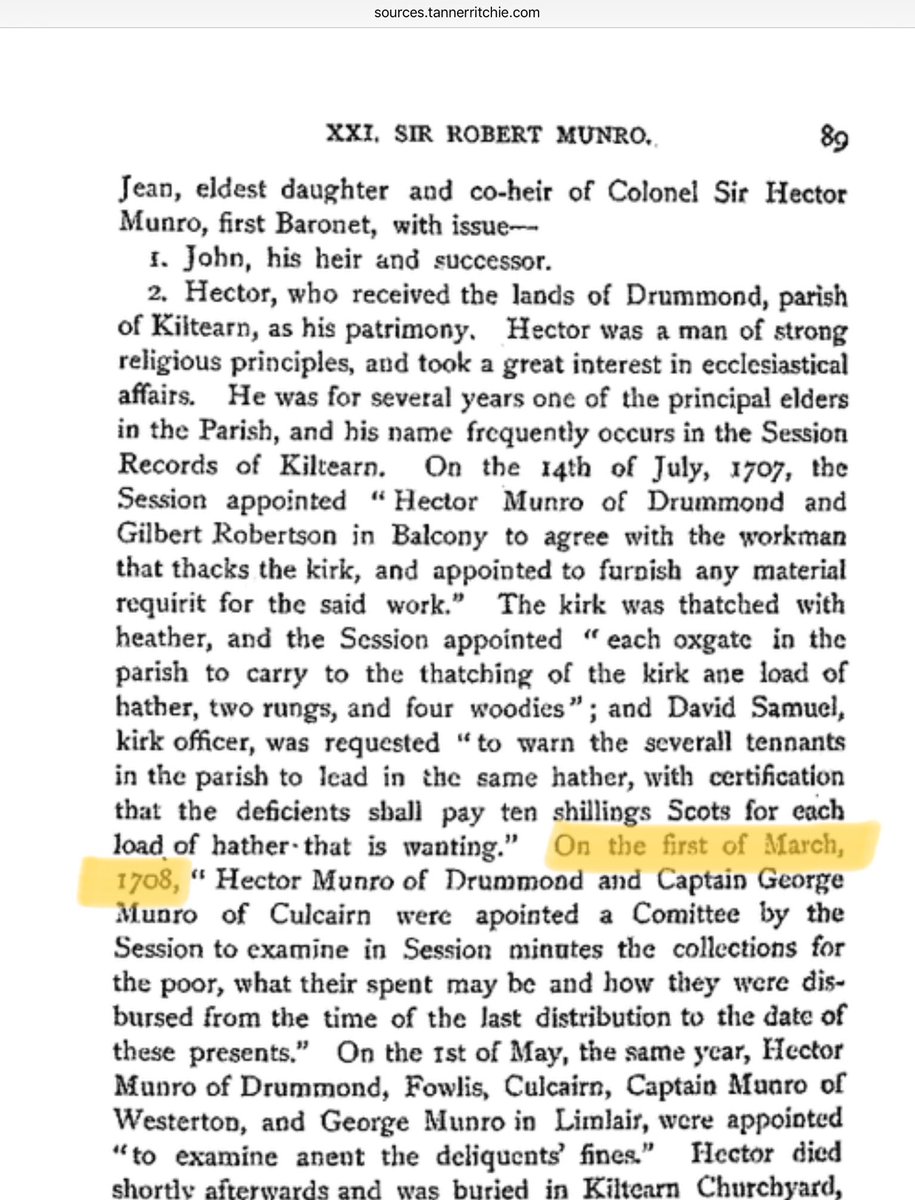 sources.tannerritchie.com

XXI. SIR ROBERT MUNRO. 89

Jean, eldest daughter and co-heir of Colonel Sir Hector Munro, first Baronet, with issue—

1. John, his heir and successor.

2. Hector, who received the lands of Drummond, parish of Kiltearn, as his patrimony. Hector was a man of strong religious principles, and took a great interest in ecclesiastical affairs. He was for several years one of the principal elders in the Parish, and his name frequently occurs in the Session Records of Kiltearn. On the 14th of July, 1707, the Session appointed "Hector Munro of Drummond and Gilbert Robertson in Balcony to agree with the workman that thacks the kirk, and appointed to furnish any material requirit for the said work." The kirk was thatched with heather, and the Session appointed "each oxgate in the parish to carry to the thatching of the kirk ane load of hather, two rungs, and four woodies"; and David Samuel, kirk officer, was requested "to warn the severall tennants in the parish to lead in the same hather, with certification that the deficients shall pay ten shillings Scots for each load of hather that is wanting." On the first of March, 1708, "Hector Munro of Drummond and Captain George Munro of Culcairn were apointed a Comittee by the Session to examine in Session minutes the collections for the poor, what their spent may be and how they were disbursed from the time of the last distribution to the date of these presents." On the 1st of May, the same year, Hector Munro of Drummond, Fowlis, Culcairn, Captain Munro of Westerton, and George Munro in Limlair, were appointed "to examine anent the deliquents' fines." Hector died shortly afterwards and was buried in Kiltearn Churchyard,